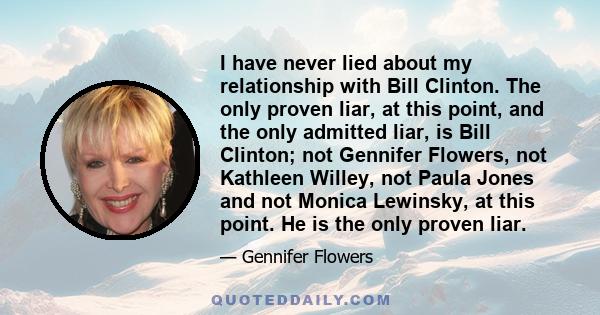 I have never lied about my relationship with Bill Clinton. The only proven liar, at this point, and the only admitted liar, is Bill Clinton; not Gennifer Flowers, not Kathleen Willey, not Paula Jones and not Monica Lewinsky, at this point. He is the only proven liar.

— Gennifer Flowers

QUOTEDDAILY.COM